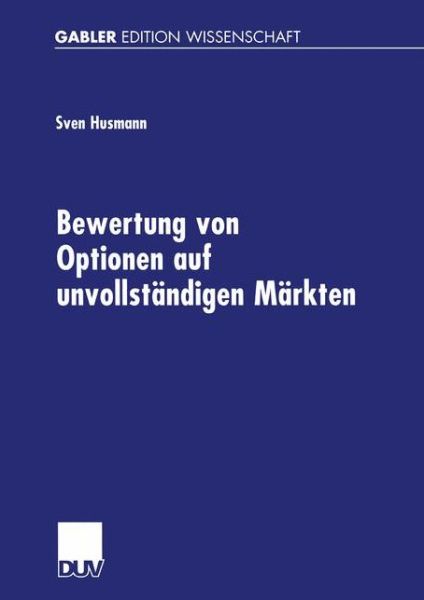 GABLER EDITION WISSENSCHAFT

Sven Husmann

Bewertung von Optionen auf unvollständigen Märkten

DUV